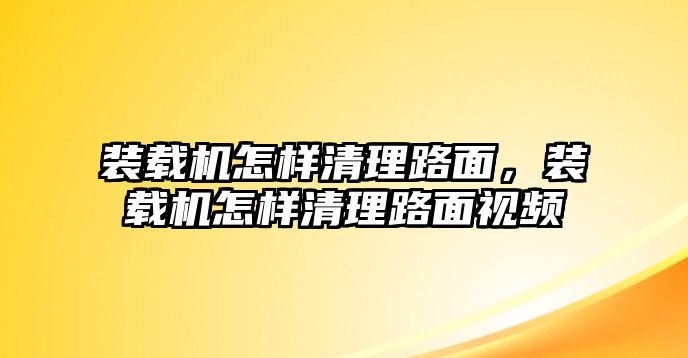 装载机怎样清理路面，装载机怎样清理路面视频